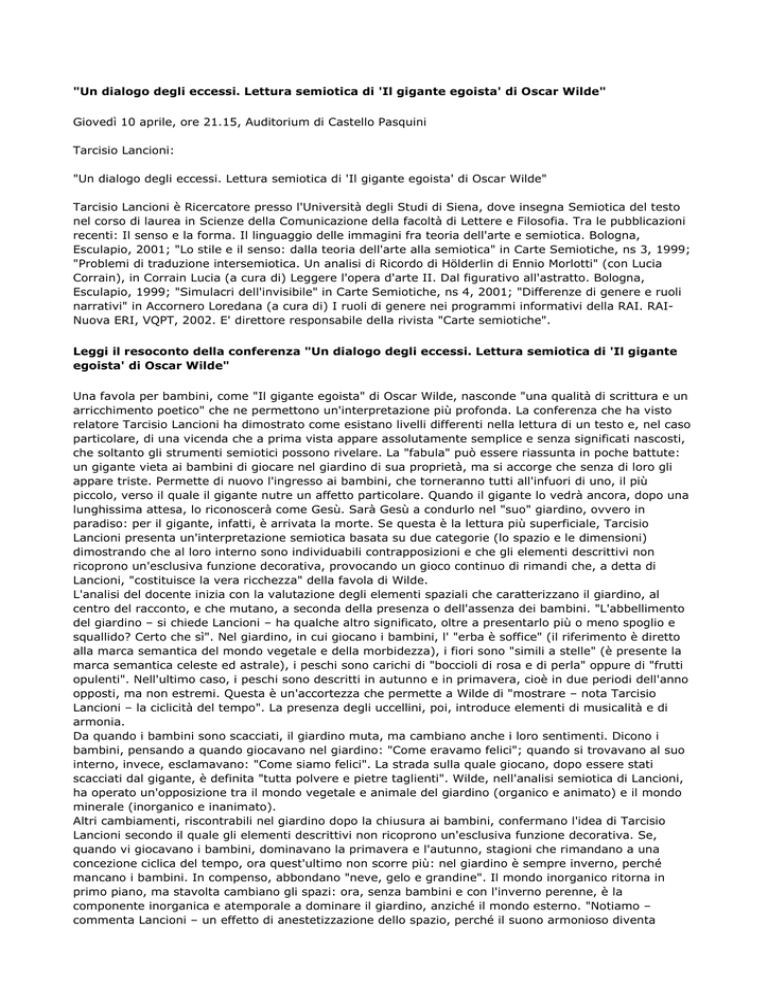 "Un dialogo degli eccessi. Lettura semiotica di 'Il gigante egoista' di Oscar Wilde"

Giovedì 10 aprile, ore 21.15, Auditorium di Castello Pasquini

Tarcisio Lancioni:

"Un dialogo degli eccessi. Lettura semiotica di 'Il gigante egoista' di Oscar Wilde"

Tarcisio Lancioni è Ricercatore presso l'Università degli Studi di Siena, dove insegna Semiotica del testo nel corso di laurea in Scienze della Comunicazione della facoltà di Lettere e Filosofia. Tra le pubblicazioni recenti: Il senso e la forma. Il linguaggio delle immagini fra teoria dell'arte e semiotica. Bologna, Esculapio, 2001; "Lo stile e il senso: dalla teoria dell'arte alla semiotica" in Carte Semiotiche, ns 3, 1999; "Problemi di traduzione intersemiotica. Un analisi di Ricordo di Hölderlin di Ennio Morlotti" (con Lucia Corrain), in Corrain Lucia (a cura di) Leggere l'opera d'arte II. Dal figurativo all'astratto. Bologna, Esculapio, 1999; "Simulacri dell'invisibile" in Carte Semiotiche, ns 4, 2001; "Differenze di genere e ruoli narrativi" in Accornero Loredana (a cura di) I ruoli di genere nei programmi informativi della RAI. RAI-Nuova ERI, VQPT, 2002. E' direttore responsabile della rivista "Carte semiotiche".

Leggi il resoconto della conferenza "Un dialogo degli eccessi. Lettura semiotica di 'Il gigante egoista' di Oscar Wilde"

Una favola per bambini, come "Il gigante egoista" di Oscar Wilde, nasconde "una qualità di scrittura e un arricchimento poetico" che ne permettono un'interpretazione più profonda. La conferenza che ha visto relatore Tarcisio Lancioni ha dimostrato come esistano livelli differenti nella lettura di un testo e, nel caso particolare, di una vicenda che a prima vista appare assolutamente semplice e senza significati nascosti, che soltanto gli strumenti semiotici possono rivelare. La "fabula" può essere riassunta in poche battute: un gigante vieta ai bambini di giocare nel giardino di sua proprietà, ma si accorge che senza di loro gli appare triste. Permette di nuovo l'ingresso ai bambini, che torneranno tutti all'infuori di uno, il più piccolo, verso il quale il gigante nutre un affetto particolare. Quando il gigante lo vedrà ancora, dopo una lunghissima attesa, lo riconoscerà come Gesù. Sarà Gesù a condurlo nel "suo" giardino, ovvero in paradiso: per il gigante, infatti, è arrivata la morte. Se questa è la lettura più superficiale, Tarcisio Lancioni presenta un'interpretazione semiotica basata su due categorie (lo spazio e le dimensioni) dimostrando che al loro interno sono individuabili contrapposizioni e che gli elementi descrittivi non ricoprono un'esclusiva funzione decorativa, provocando un gioco continuo di rimandi che, a detta di Lancioni, "costituisce la vera ricchezza" della favola di Wilde.
L'analisi del docente inizia con la valutazione degli elementi spaziali che caratterizzano il giardino, al centro del racconto, e che mutano, a seconda della presenza o dell'assenza dei bambini. "L'abbellimento del giardino – si chiede Lancioni – ha qualche altro significato, oltre a presentarlo più o meno spoglio e squallido? Certo che sì". Nel giardino, in cui giocano i bambini, l' "erba è soffice" (il riferimento è diretto alla marca semantica del mondo vegetale e della morbidezza), i fiori sono "simili a stelle" (è presente la marca semantica celeste ed astrale), i peschi sono carichi di "boccioli di rosa e di perla" oppure di "frutti opulenti". Nell'ultimo caso, i peschi sono descritti in autunno e in primavera, cioè in due periodi dell'anno opposti, ma non estremi. Questa è un'accortezza che permette a Wilde di "mostrare – nota Tarcisio Lancioni – la ciclicità del tempo". La presenza degli uccellini, poi, introduce elementi di musicalità e di armonia.
Da quando i bambini sono scacciati, il giardino muta, ma cambiano anche i loro sentimenti. Dicono i bambini, pensando a quando giocavano nel giardino: "Come eravamo felici"; quando si trovavano al suo interno, invece, esclamavano: "Come siamo felici". La strada sulla quale giocano, dopo essere stati scacciati dal gigante, è definita "tutta polvere e pietre taglienti". Wilde, nell'analisi semiotica di Lancioni, ha operato un'opposizione tra il mondo vegetale e animale del giardino (organico e animato) e il mondo minerale (inorganico e inanimato).
Altri cambiamenti, riscontrabili nel giardino dopo la chiusura ai bambini, confermano l'idea di Tarcisio Lancioni secondo il quale gli elementi descrittivi non ricoprono un'esclusiva funzione decorativa. Se, quando vi giocavano i bambini, dominavano la primavera e l'autunno, stagioni che rimandano a una concezione ciclica del tempo, ora quest'ultimo non scorre più: nel giardino è sempre inverno, perché mancano i bambini. In compenso, abbondano "neve, gelo e grandine". Il mondo inorganico ritorna in primo piano, ma stavolta cambiano gli spazi: ora, senza bambini e con l'inverno perenne, è la componente inorganica e atemporale a dominare il giardino, anziché il mondo esterno. "Notiamo – commenta Lancioni – un effetto di anestetizzazione dello spazio, perché il suono armonioso diventa